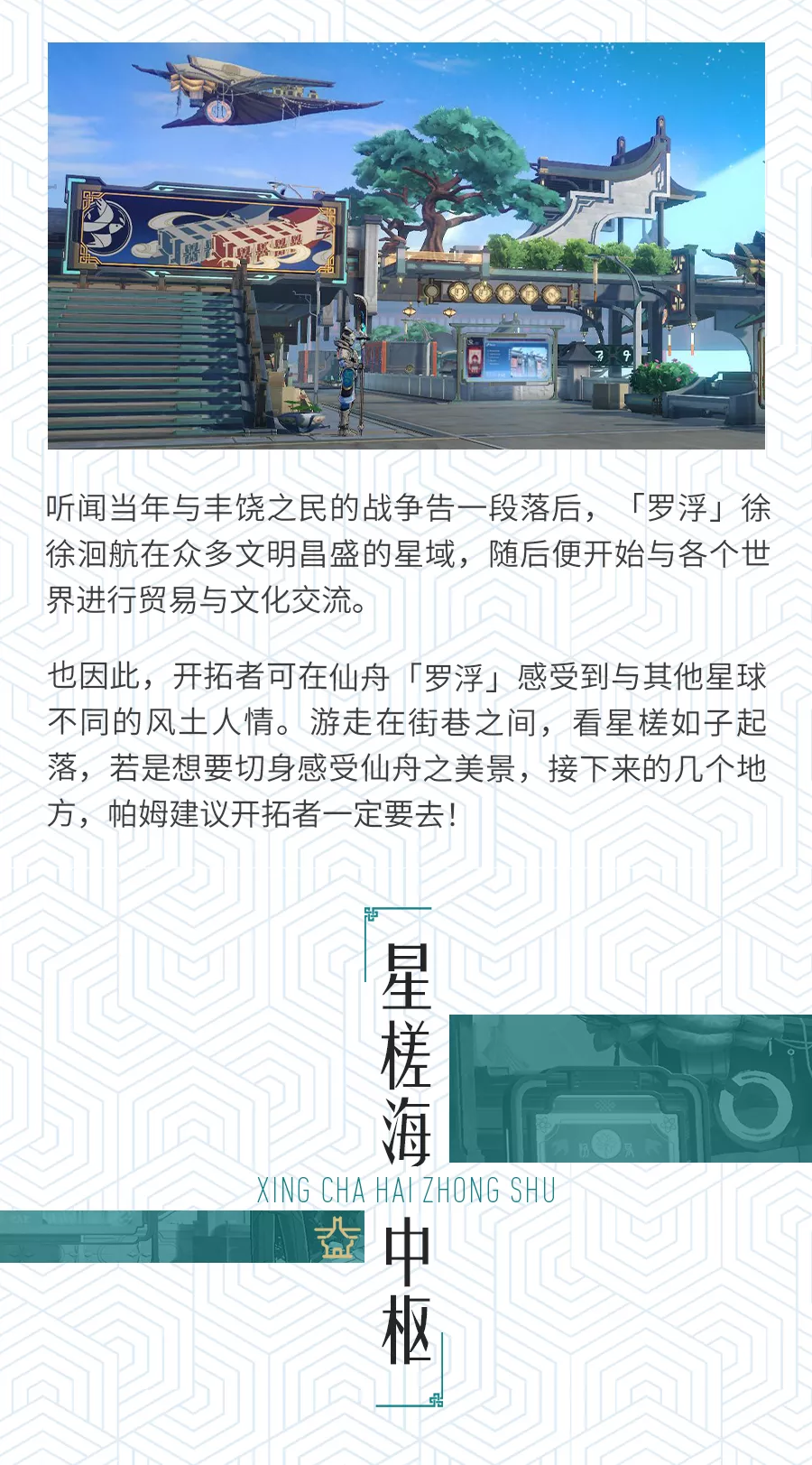 听闻当年与丰饶之民的战争告一段落后，「罗浮」徐徐洄航在众多文明昌盛的星域，随后便开始与各个世界进行贸易与文化交流。

也因此，开拓者可在仙舟「罗浮」感受到与其他星球不同的风土人情。游走在街巷之间，看星槎如子起落，若是想要切身感受仙舟之美景，接下来的几个地方，帕姆建议开拓者一定要去!

星槎海

XING CHA HAI ZHONG SHU

中枢